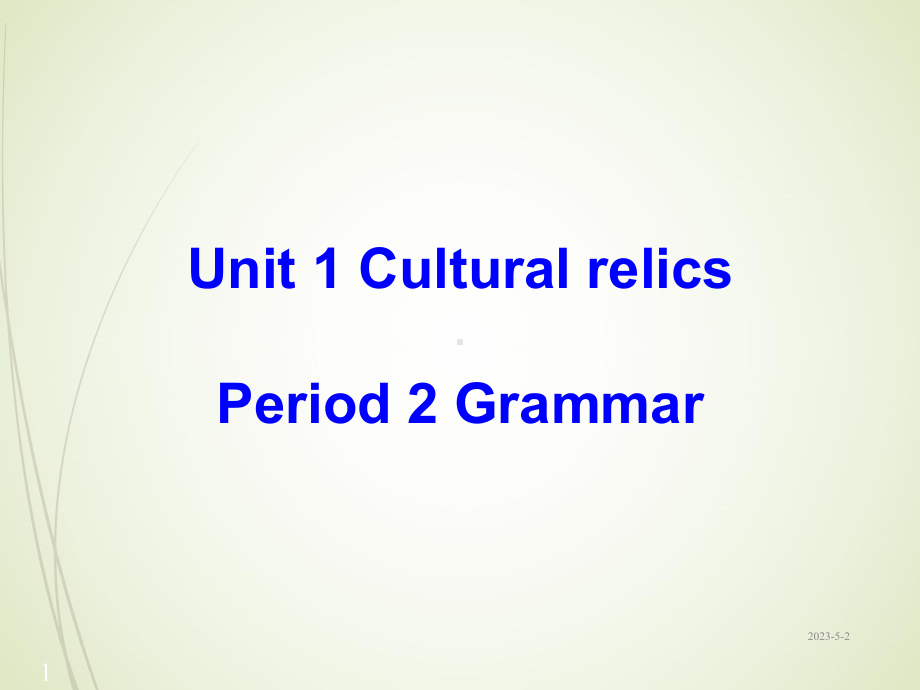 Unit 1 Cultural relics

Period 2 Grammar

2023-5-2

1